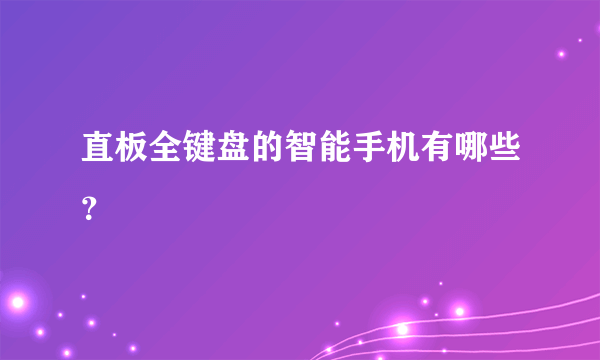 直板全键盘的智能手机有哪些?